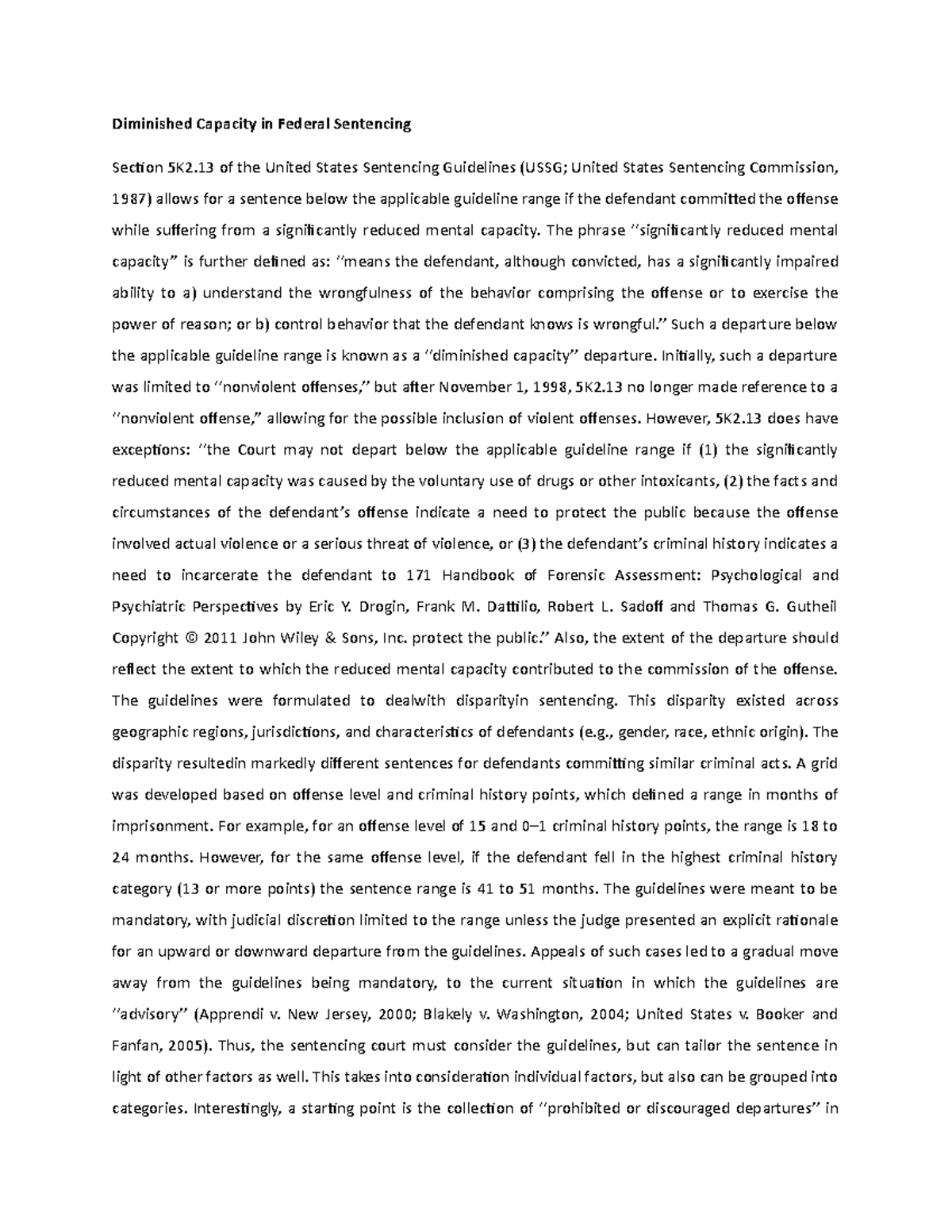 Diminished Capacity in Federal Sentencing

Section 5K2.13 of the United States Sentencing Guidelines (USSG; United States Sentencing Commission, 1987) allows for a sentence below the applicable guideline range if the defendant committed the offense while suffering from a significantly reduced mental capacity. The phrase "significantly reduced mental capacity" is further defined as: "means the defendant, although convicted, has a significantly impaired ability to a) understand the wrongfulness of the behavior comprising the offense or to exercise the power of reason; or b) control behavior that the defendant knows is wrongful." Such a departure below the applicable guideline range is known as a "diminished capacity" departure. Initially, such a departure was limited to "nonviolent offenses," but after November 1, 1998, 5K2.13 no longer made reference to a "nonviolent offense," allowing for the possible inclusion of violent offenses. However, 5K2.13 does have exceptions: "the Court may not depart below the applicable guideline range if (1) the significantly reduced mental capacity was caused by the voluntary use of drugs or other intoxicants, (2) the facts and circumstances of the defendant's offense indicate a need to protect the public because the offense involved actual violence or a serious threat of violence, or (3) the defendant's criminal history indicates a need to incarcerate the defendant to 171 Handbook of Forensic Assessment: Psychological and Psychiatric Perspectives by Eric Y. Drogin, Frank M. Dattilio, Robert L. Sadoff and Thomas G. Gutheil Copyright © 2011 John Wiley & Sons, Inc. protect the public." Also, the extent of the departure should reflect the extent to which the reduced mental capacity contributed to the commission of the offense. The guidelines were formulated to dealwith disparityin sentencing. This disparity existed across geographic regions, jurisdictions, and characteristics of defendants (e.g., gender, race, ethnic origin). The disparity resultedin markedly different sentences for defendants committing similar criminal acts. A grid was developed based on offense level and criminal history points, which defined a range in months of imprisonment. For example, for an offense level of 15 and 0–1 criminal history points, the range is 18 to 24 months. However, for the same offense level, if the defendant fell in the highest criminal history category (13 or more points) the sentence range is 41 to 51 months. The guidelines were meant to be mandatory, with judicial discretion limited to the range unless the judge presented an explicit rationale for an upward or downward departure from the guidelines. Appeals of such cases led to a gradual move away from the guidelines being mandatory, to the current situation in which the guidelines are "advisory" (Apprendi v. New Jersey, 2000; Blakely v. Washington, 2004; United States v. Booker and Fanfan, 2005). Thus, the sentencing court must consider the guidelines, but can tailor the sentence in light of other factors as well. This takes into consideration individual factors, but also can be grouped into categories. Interestingly, a starting point is the collection of "prohibited or discouraged departures" in